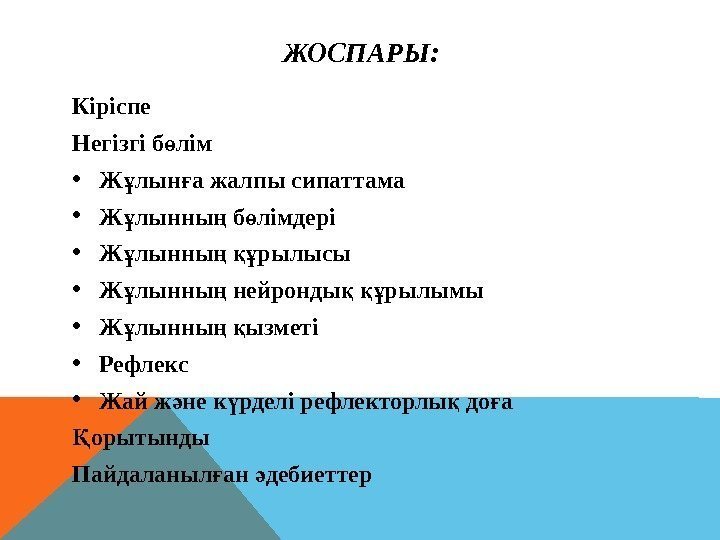 ЖОСПАРЫ:

Кіріспе

Негізгі бөлім

• Жұлынға жалпы сипаттама
• Жұлынның бөлімдері
• Жұлынның құрылысы
• Жұлынның нейрондық құрылымы
• Жұлынның қызметі
• Рефлекс
• Жай және күрделі рефлекторлық доға

Қорытынды

Пайдаланылған әдебиеттер